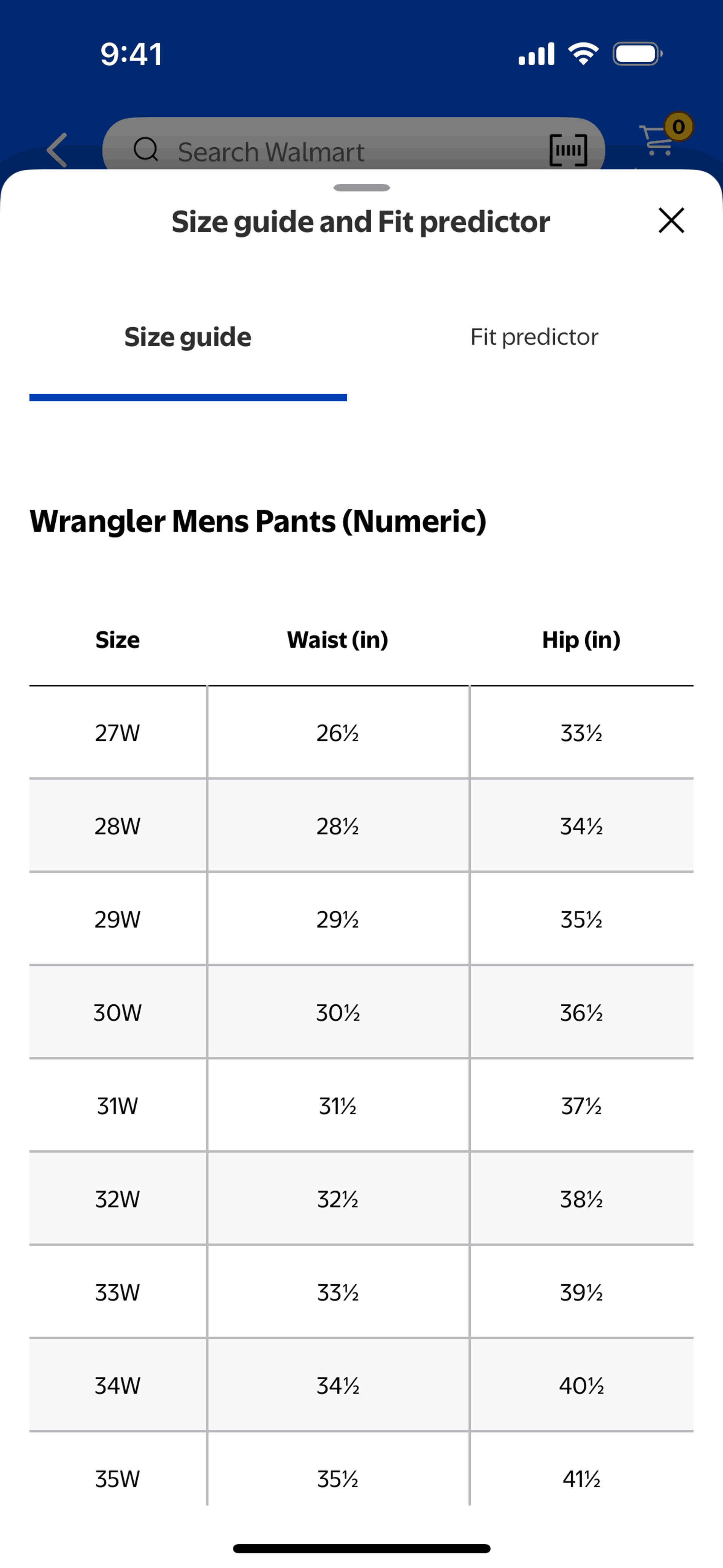 9:41

Search Walmart

0

Size guide and Fit predictor

Size guide

Fit predictor

Wrangler Mens Pants (Numeric)

| Size | Waist (in) | Hip (in) |
|---|---|---|
| 27W | 26½ | 33½ |
| 28W | 28½ | 34½ |
| 29W | 29½ | 35½ |
| 30W | 30½ | 36½ |
| 31W | 31½ | 37½ |
| 32W | 32½ | 38½ |
| 33W | 33½ | 39½ |
| 34W | 34½ | 40½ |
| 35W | 35½ | 41½ |